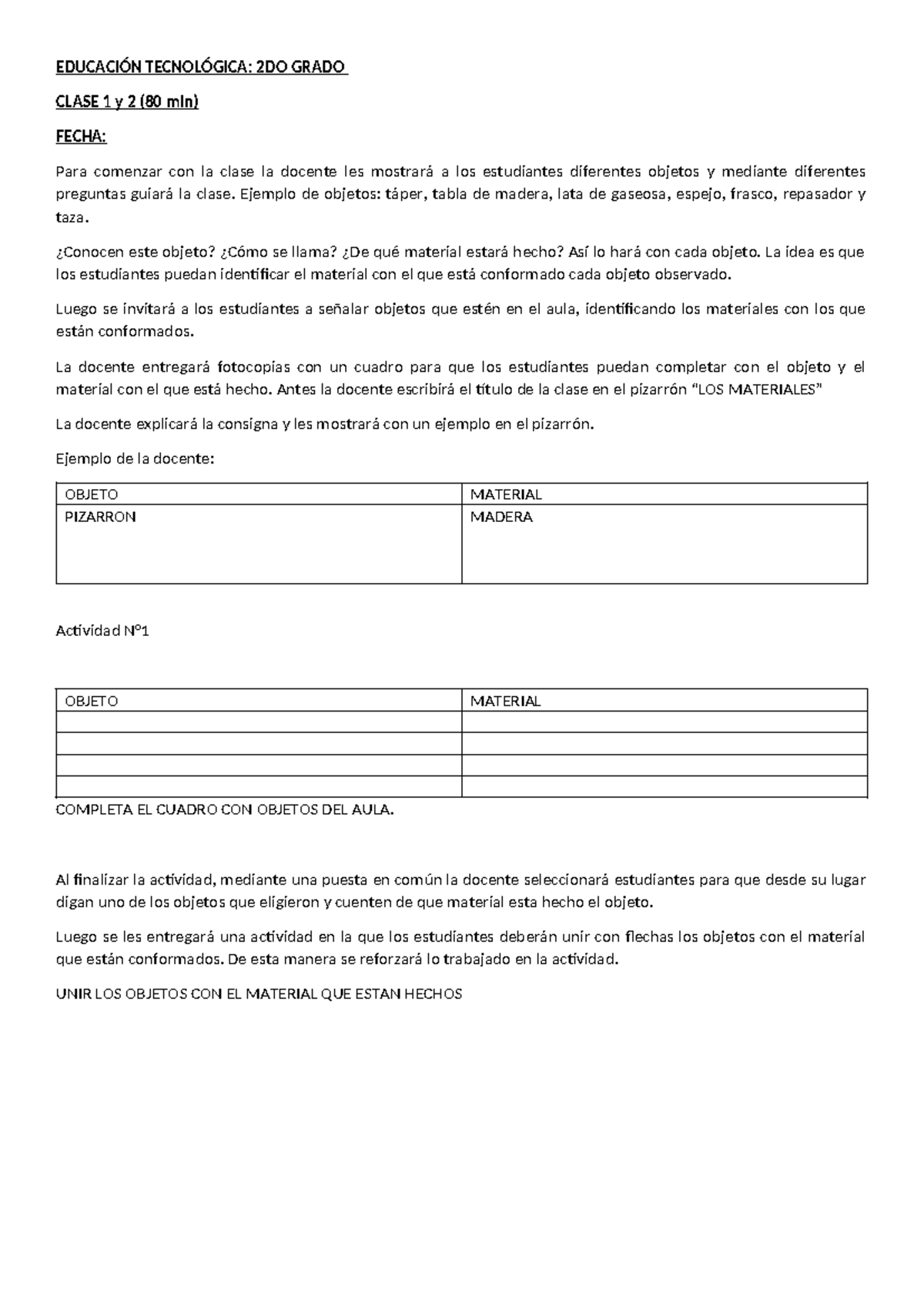 EDUCACIÓN TECNOLÓGICA: 2DO GRADO

CLASE 1 y 2 (80 min)

FECHA:

Para comenzar con la clase la docente les mostrará a los estudiantes diferentes objetos y mediante diferentes preguntas guiará la clase. Ejemplo de objetos: táper, tabla de madera, lata de gaseosa, espejo, frasco, repasador y taza.

¿Conocen este objeto? ¿Cómo se llama? ¿De qué material estará hecho? Así lo hará con cada objeto. La idea es que los estudiantes puedan identificar el material con el que está conformado cada objeto observado.

Luego se invitará a los estudiantes a señalar objetos que estén en el aula, identificando los materiales con los que están conformados.

La docente entregará fotocopias con un cuadro para que los estudiantes puedan completar con el objeto y el material con el que está hecho. Antes la docente escribirá el título de la clase en el pizarrón "LOS MATERIALES"

La docente explicará la consigna y les mostrará con un ejemplo en el pizarrón.

Ejemplo de la docente:

| OBJETO | MATERIAL |
|---|---|
| PIZARRON | MADERA |

Actividad N°1

| OBJETO | MATERIAL |
|---|---|
| | |
| | |
| | |
| | |

COMPLETA EL CUADRO CON OBJETOS DEL AULA.

Al finalizar la actividad, mediante una puesta en común la docente seleccionará estudiantes para que desde su lugar digan uno de los objetos que eligieron y cuenten de que material esta hecho el objeto.

Luego se les entregará una actividad en la que los estudiantes deberán unir con flechas los objetos con el material que están conformados. De esta manera se reforzará lo trabajado en la actividad.

UNIR LOS OBJETOS CON EL MATERIAL QUE ESTAN HECHOS